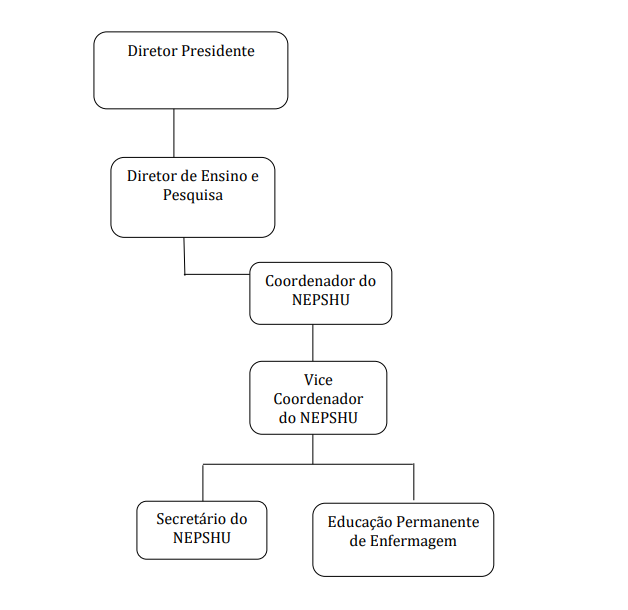 Diretor Presidente

Diretor de Ensino e Pesquisa

Coordenador do NEPSHU

Vice Coordenador do NEPSHU

Secretário do NEPSHU

Educação Permanente de Enfermagem